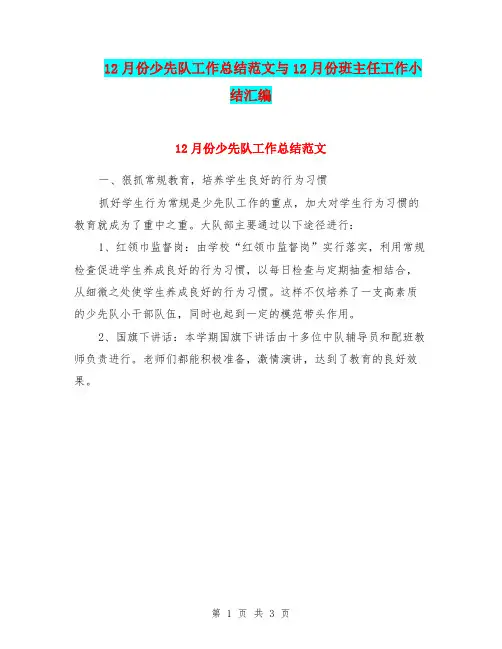 12月份少先队工作总结范文与12月份班主任工作小结汇编

12月份少先队工作总结范文

一、狠抓常规教育，培养学生良好的行为习惯

抓好学生行为常规是少先队工作的重点，加大对学生行为习惯的教育就成为了重中之重。大队部主要通过以下途径进行：

1、红领巾监督岗：由学校“红领巾监督岗”实行落实，利用常规检查促进学生养成良好的行为习惯，以每日检查与定期抽查相结合，从细微之处使学生养成良好的行为习惯。这样不仅培养了一支高素质的少先队小干部队伍，同时也起到一定的模范带头作用。

2、国旗下讲话：本学期国旗下讲话由十多位中队辅导员和配班教师负责进行。老师们都能积极准备，激情演讲，达到了教育的良好效果。

第 1 页 共 3 页